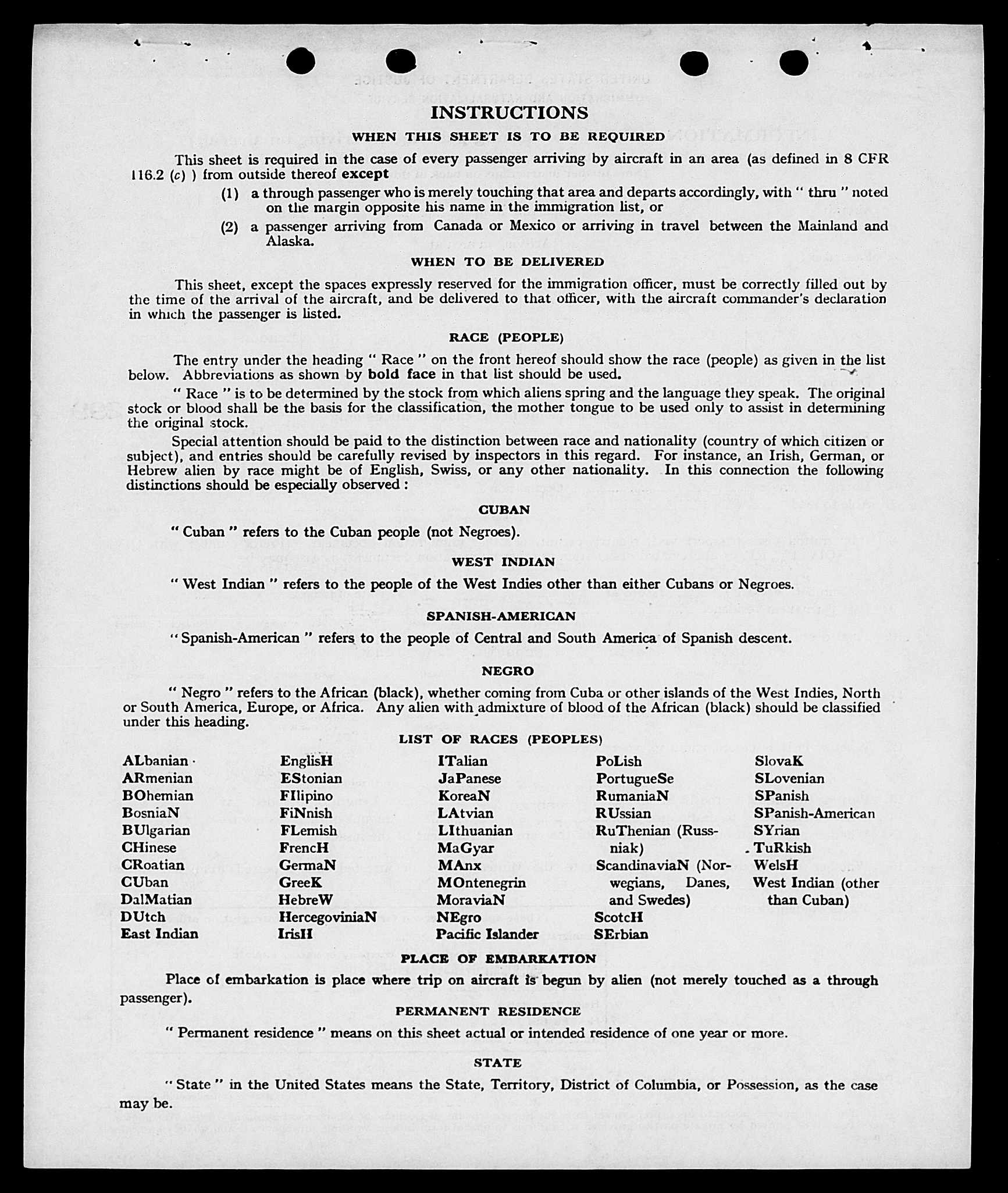 INSTRUCTIONS

WHEN THIS SHEET IS TO BE REQUIRED

This sheet is required in the case of every passenger arriving by aircraft in an area (as defined in 8 CFR 116.2 (c) ) from outside thereof except

(1) a through passenger who is merely touching that area and departs accordingly, with " thru " noted on the margin opposite his name in the immigration list, or

(2) a passenger arriving from Canada or Mexico or arriving in travel between the Mainland and Alaska.

WHEN TO BE DELIVERED

This sheet, except the spaces expressly reserved for the immigration officer, must be correctly filled out by the time of the arrival of the aircraft, and be delivered to that officer, with the aircraft commander's declaration in which the passenger is listed.

RACE (PEOPLE)

The entry under the heading " Race " on the front hereof should show the race (people) as given in the list below. Abbreviations as shown by bold face in that list should be used.

" Race " is to be determined by the stock from which aliens spring and the language they speak. The original stock or blood shall be the basis for the classification, the mother tongue to be used only to assist in determining the original stock.

Special attention should be paid to the distinction between race and nationality (country of which citizen or subject), and entries should be carefully revised by inspectors in this regard. For instance, an Irish, German, or Hebrew alien by race might be of English, Swiss, or any other nationality. In this connection the following distinctions should be especially observed :

CUBAN

" Cuban " refers to the Cuban people (not Negroes).

WEST INDIAN

" West Indian " refers to the people of the West Indies other than either Cubans or Negroes.

SPANISH-AMERICAN

" Spanish-American " refers to the people of Central and South America of Spanish descent.

NEGRO

" Negro " refers to the African (black), whether coming from Cuba or other islands of the West Indies, North or South America, Europe, or Africa. Any alien with admixture of blood of the African (black) should be classified under this heading.

LIST OF RACES (PEOPLES)

ALbanian
ARmenian
BOhemian
BosniaN
BUlgarian
CHinese
CRoatian
CUban
DalMatian
DUtch
East Indian

EnglisH
EStonian
FIlipino
FiNnish
FLemish
FrencH
GermaN
GreeK
HebreW
HercegoviniaN
IrisH

ITalian
JaPanese
KoreaN
LAtvian
LIthuanian
MaGyar
MAnx
MOntenegrin
MoraviaN
NEgro
Pacific Islander

PoLish
PortugueSe
RumaniaN
RUssian
RuThenian (Russniak)
ScandinaviaN (Norwegians, Danes, and Swedes)
ScotcH
SErbian

SlovaK
SLovenian
SPanish
SPanish-American
SYrian
TuRkish
WelsH
West Indian (other than Cuban)

PLACE OF EMBARKATION

Place of embarkation is place where trip on aircraft is begun by alien (not merely touched as a through passenger).

PERMANENT RESIDENCE

" Permanent residence " means on this sheet actual or intended residence of one year or more.

STATE

" State " in the United States means the State, Territory, District of Columbia, or Possession, as the case may be.